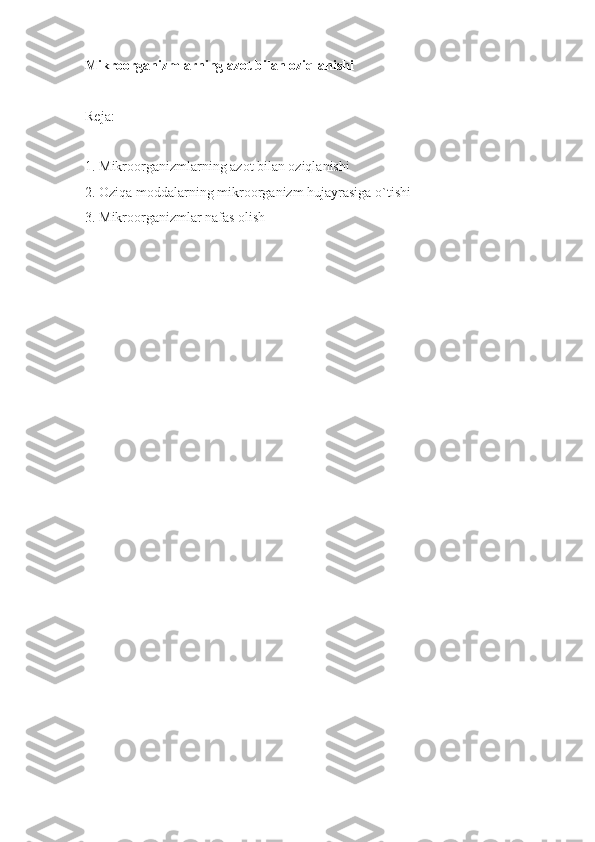 Mikroorganizmlarning azot bilan oziqlanishi

Reja:

1. Mikroorganizmlarning azot bilan oziqlanishi
2. Oziqa moddalarning mikroorganizm hujayrasiga o`tishi
3. Mikroorganizmlar nafas olish

oefen.uz